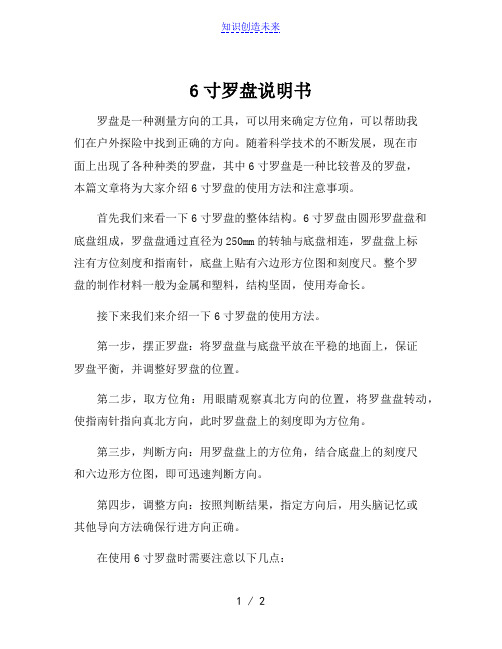 知识创造未来

6 寸罗盘说明书

罗盘是一种测量方向的工具，可以用来确定方位角，可以帮助我们在户外探险中找到正确的方向。随着科学技术的不断发展，现在市面上出现了各种种类的罗盘，其中 6 寸罗盘是一种比较普及的罗盘，本篇文章将为大家介绍 6 寸罗盘的使用方法和注意事项。

首先我们来看一下 6 寸罗盘的整体结构。6 寸罗盘由圆形罗盘盘和底盘组成，罗盘盘通过直径为 250mm 的转轴与底盘相连，罗盘盘上标注有方位刻度和指南针，底盘上贴有六边形方位图和刻度尺。整个罗盘的制作材料一般为金属和塑料，结构坚固，使用寿命长。

接下来我们来介绍一下 6 寸罗盘的使用方法。

第一步，摆正罗盘：将罗盘盘与底盘平放在平稳的地面上，保证罗盘平衡，并调整好罗盘的位置。

第二步，取方位角：用眼睛观察真北方向的位置，将罗盘盘转动，使指南针指向真北方向，此时罗盘盘上的刻度即为方位角。

第三步，判断方向：用罗盘盘上的方位角，结合底盘上的刻度尺和六边形方位图，即可迅速判断方向。

第四步，调整方向：按照判断结果，指定方向后，用头脑记忆或其他导向方法确保行进方向正确。

在使用 6 寸罗盘时需要注意以下几点：

1 / 2